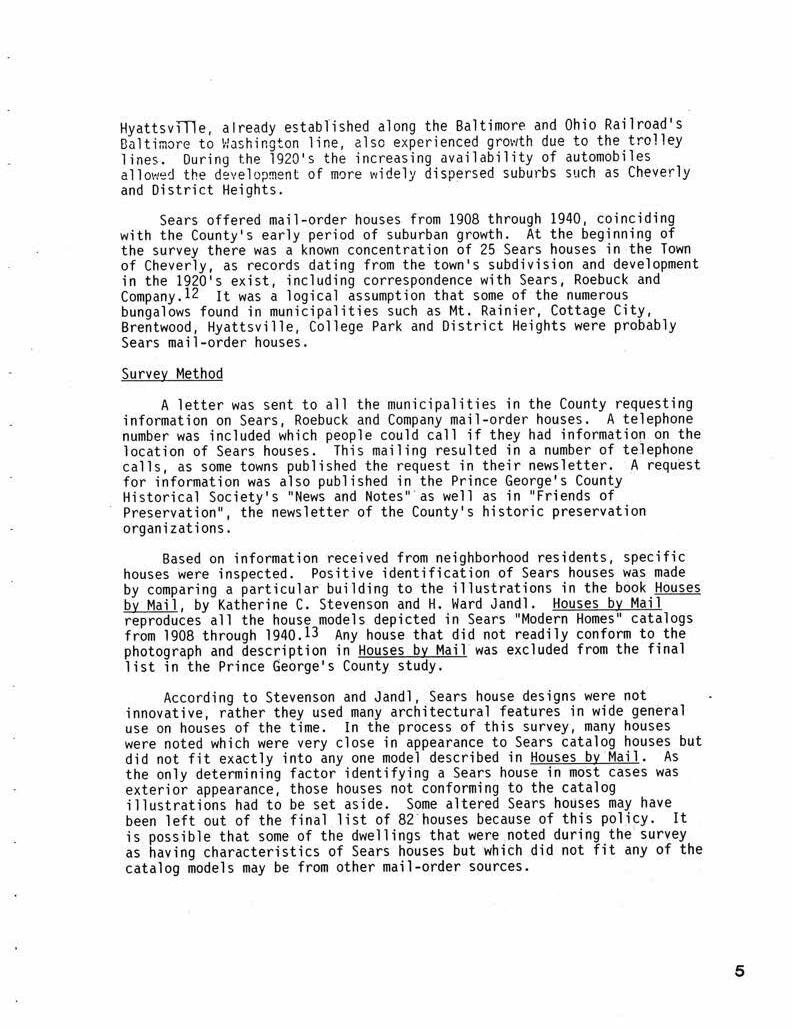 Hyattsville, already established along the Baltimore and Ohio Railroad's Baltimore to Washington line, also experienced growth due to the trolley lines. During the 1920's the increasing availability of automobiles allowed the development of more widely dispersed suburbs such as Cheverly and District Heights.

Sears offered mail-order houses from 1908 through 1940, coinciding with the County's early period of suburban growth. At the beginning of the survey there was a known concentration of 25 Sears houses in the Town of Cheverly, as records dating from the town's subdivision and development in the 1920's exist, including correspondence with Sears, Roebuck and Company.$^{12}$ It was a logical assumption that some of the numerous bungalows found in municipalities such as Mt. Rainier, Cottage City, Brentwood, Hyattsville, College Park and District Heights were probably Sears mail-order houses.

Survey Method

A letter was sent to all the municipalities in the County requesting information on Sears, Roebuck and Company mail-order houses. A telephone number was included which people could call if they had information on the location of Sears houses. This mailing resulted in a number of telephone calls, as some towns published the request in their newsletter. A request for information was also published in the Prince George's County Historical Society's "News and Notes" as well as in "Friends of Preservation", the newsletter of the County's historic preservation organizations.

Based on information received from neighborhood residents, specific houses were inspected. Positive identification of Sears houses was made by comparing a particular building to the illustrations in the book Houses by Mail, by Katherine C. Stevenson and H. Ward Jandl. Houses by Mail reproduces all the house models depicted in Sears "Modern Homes" catalogs from 1908 through 1940.$^{13}$ Any house that did not readily conform to the photograph and description in Houses by Mail was excluded from the final list in the Prince George's County study.

According to Stevenson and Jandl, Sears house designs were not innovative, rather they used many architectural features in wide general use on houses of the time. In the process of this survey, many houses were noted which were very close in appearance to Sears catalog houses but did not fit exactly into any one model described in Houses by Mail. As the only determining factor identifying a Sears house in most cases was exterior appearance, those houses not conforming to the catalog illustrations had to be set aside. Some altered Sears houses may have been left out of the final list of 82 houses because of this policy. It is possible that some of the dwellings that were noted during the survey as having characteristics of Sears houses but which did not fit any of the catalog models may be from other mail-order sources.

5